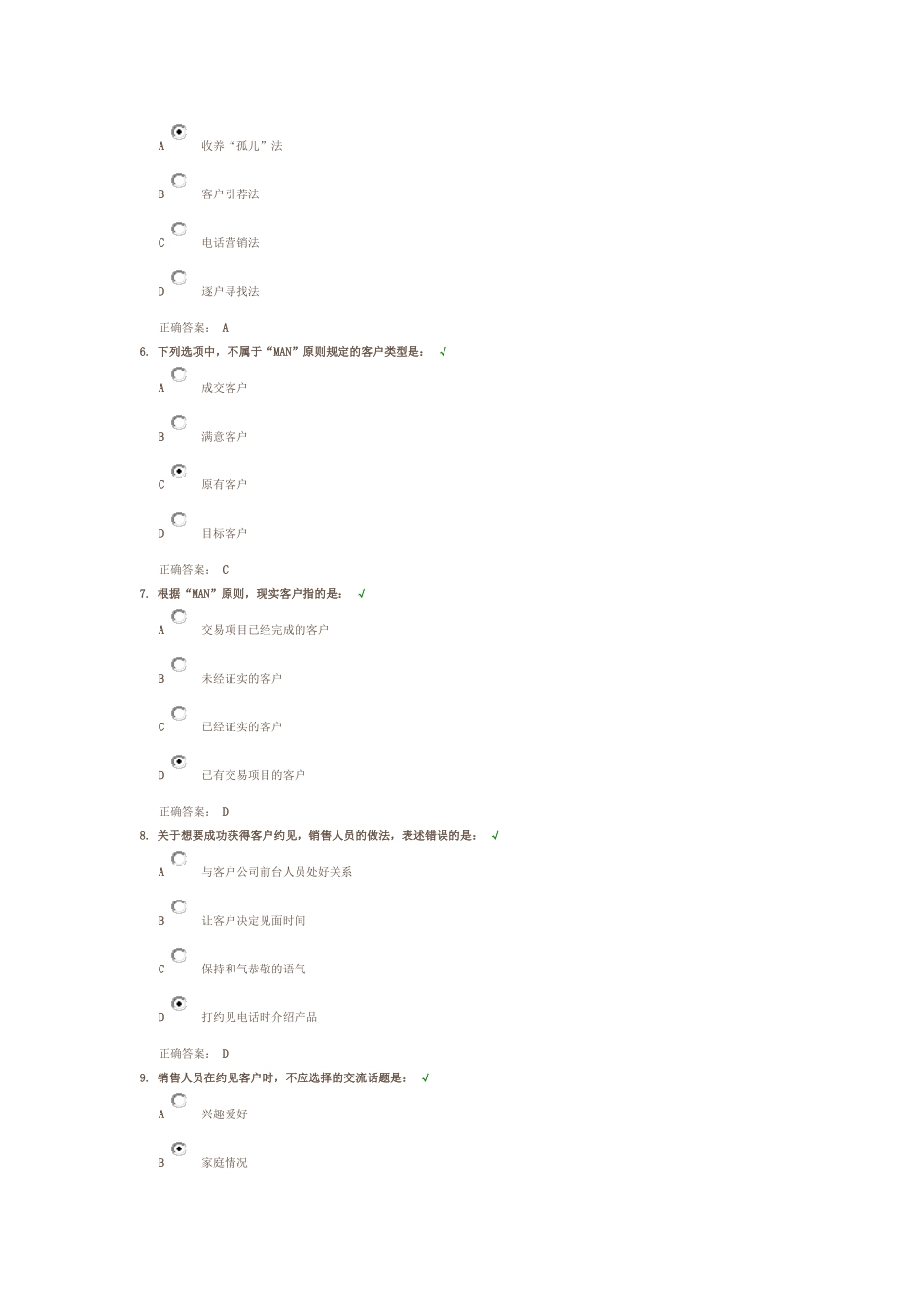 A 收养“孤儿”法

B 客户引荐法

C 电话营销法

D 逐户寻找法

正确答案： A

6. 下列选项中，不属于“MAN”原则规定的客户类型是： √

A 成交客户

B 满意客户

C 原有客户

D 目标客户

正确答案： C

7. 根据“MAN”原则，现实客户指的是： √

A 交易项目已经完成的客户

B 未经证实的客户

C 已经证实的客户

D 已有交易项目的客户

正确答案： D

8. 关于想要成功获得客户约见，销售人员的做法，表述错误的是： √

A 与客户公司前台人员处好关系

B 让客户决定见面时间

C 保持和气恭敬的语气

D 打约见电话时介绍产品

正确答案： D

9. 销售人员在约见客户时，不应选择的交流话题是： √

A 兴趣爱好

B 家庭情况